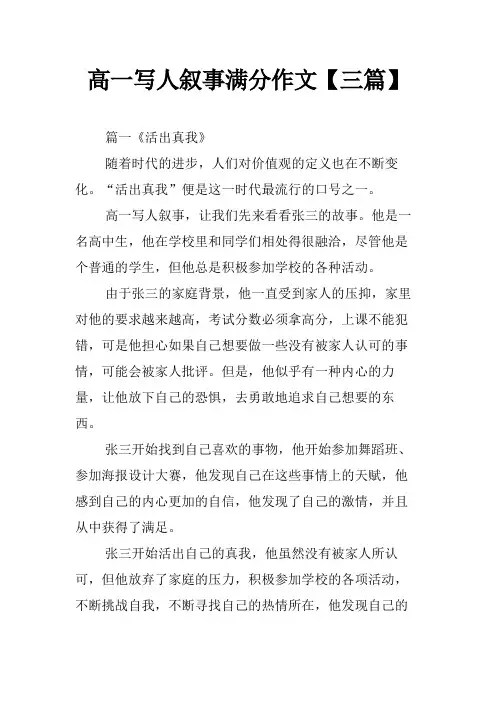 高一写人叙事满分作文【三篇】

篇一《活出真我》

随着时代的进步，人们对价值观的定义也在不断变化。“活出真我”便是这一时代最流行的口号之一。

高一写人叙事，让我们先来看看张三的故事。他是一名高中生，他在学校里和同学们相处得很融洽，尽管他是个普通的学生，但他总是积极参加学校的各种活动。

由于张三的家庭背景，他一直受到家人的压抑，家里对他的要求越来越高，考试分数必须拿高分，上课不能犯错，可是他担心如果自己想要做一些没有被家人认可的事情，可能会被家人批评。但是，他似乎有一种内心的力量，让他放下自己的恐惧，去勇敢地追求自己想要的东西。

张三开始找到自己喜欢的事物，他开始参加舞蹈班、参加海报设计大赛，他发现自己在这些事情上的天赋，他感到自己的内心更加的自信，他发现了自己的激情，并且从中获得了满足。

张三开始活出自己的真我，他虽然没有被家人所认可，但他放弃了家庭的压力，积极参加学校的各项活动，不断挑战自我，不断寻找自己的热情所在，他发现自己的